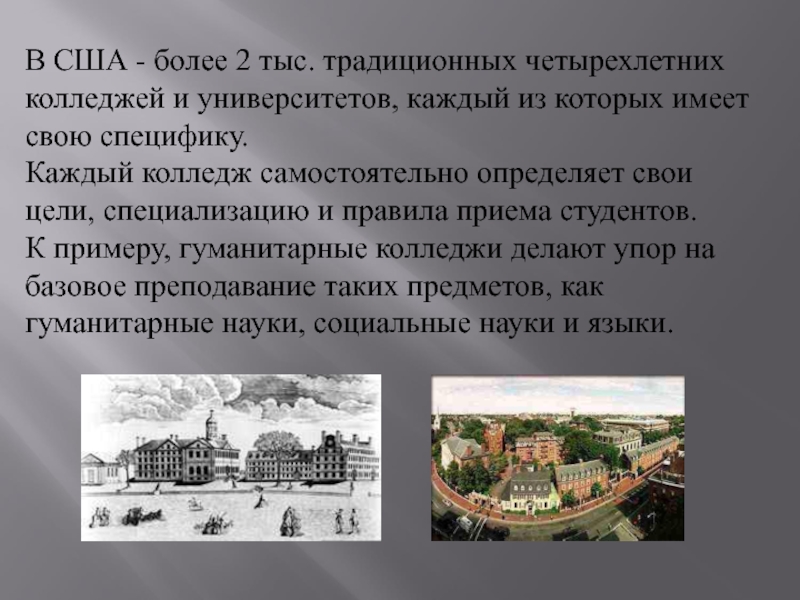 В США - более 2 тыс. традиционных четырехлетних колледжей и университетов, каждый из которых имеет свою специфику.

Каждый колледж самостоятельно определяет свои цели, специализацию и правила приема студентов.

К примеру, гуманитарные колледжи делают упор на базовое преподавание таких предметов, как гуманитарные науки, социальные науки и языки.